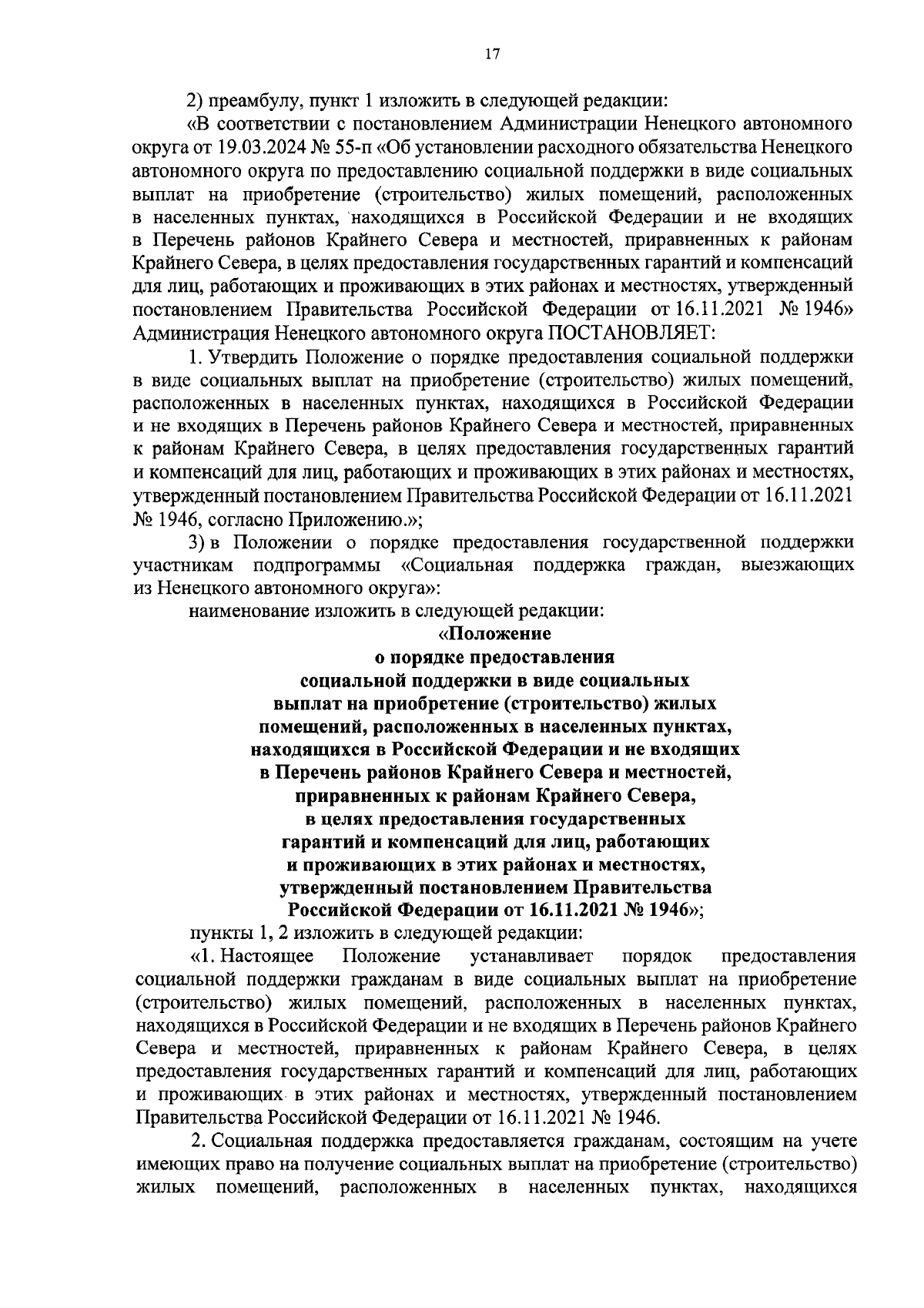 17

2) преамбулу, пункт 1 изложить в следующей редакции:

«В соответствии с постановлением Администрации Ненецкого автономного округа от 19.03.2024 № 55-п «Об установлении расходного обязательства Ненецкого автономного округа по предоставлению социальной поддержки в виде социальных выплат на приобретение (строительство) жилых помещений, расположенных в населенных пунктах, находящихся в Российской Федерации и не входящих в Перечень районов Крайнего Севера и местностей, приравненных к районам Крайнего Севера, в целях предоставления государственных гарантий и компенсаций для лиц, работающих и проживающих в этих районах и местностях, утвержденный постановлением Правительства Российской Федерации от 16.11.2021 № 1946» Администрация Ненецкого автономного округа ПОСТАНОВЛЯЕТ:

1. Утвердить Положение о порядке предоставления социальной поддержки в виде социальных выплат на приобретение (строительство) жилых помещений, расположенных в населенных пунктах, находящихся в Российской Федерации и не входящих в Перечень районов Крайнего Севера и местностей, приравненных к районам Крайнего Севера, в целях предоставления государственных гарантий и компенсаций для лиц, работающих и проживающих в этих районах и местностях, утвержденный постановлением Правительства Российской Федерации от 16.11.2021 № 1946, согласно Приложению.»;

3) в Положении о порядке предоставления государственной поддержки участникам подпрограммы «Социальная поддержка граждан, выезжающих из Ненецкого автономного округа»:

наименование изложить в следующей редакции:

«Положение
о порядке предоставления
социальной поддержки в виде социальных
выплат на приобретение (строительство) жилых
помещений, расположенных в населенных пунктах,
находящихся в Российской Федерации и не входящих
в Перечень районов Крайнего Севера и местностей,
приравненных к районам Крайнего Севера,
в целях предоставления государственных
гарантий и компенсаций для лиц, работающих
и проживающих в этих районах и местностях,
утвержденный постановлением Правительства
Российской Федерации от 16.11.2021 № 1946»;

пункты 1, 2 изложить в следующей редакции:

«1. Настоящее Положение устанавливает порядок предоставления социальной поддержки гражданам в виде социальных выплат на приобретение (строительство) жилых помещений, расположенных в населенных пунктах, находящихся в Российской Федерации и не входящих в Перечень районов Крайнего Севера и местностей, приравненных к районам Крайнего Севера, в целях предоставления государственных гарантий и компенсаций для лиц, работающих и проживающих в этих районах и местностях, утвержденный постановлением Правительства Российской Федерации от 16.11.2021 № 1946.

2. Социальная поддержка предоставляется гражданам, состоящим на учете имеющих право на получение социальных выплат на приобретение (строительство) жилых помещений, расположенных в населенных пунктах, находящихся